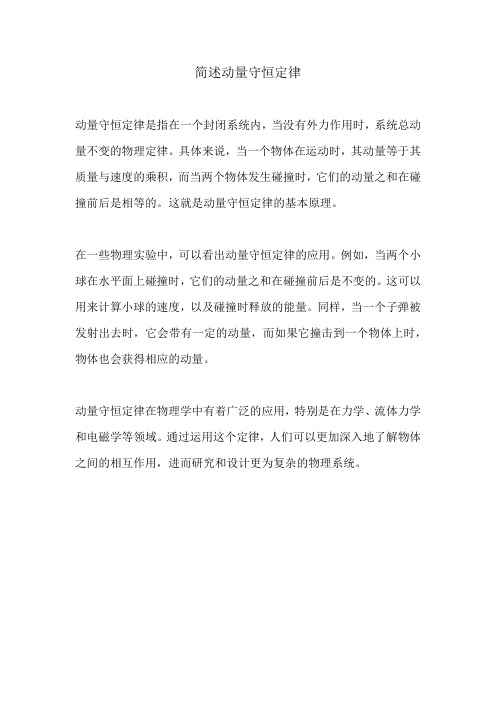 简述动量守恒定律

动量守恒定律是指在一个封闭系统内，当没有外力作用时，系统总动量不变的物理定律。具体来说，当一个物体在运动时，其动量等于其质量与速度的乘积，而当两个物体发生碰撞时，它们的动量之和在碰撞前后是相等的。这就是动量守恒定律的基本原理。

在一些物理实验中，可以看出动量守恒定律的应用。例如，当两个小球在水平面上碰撞时，它们的动量之和在碰撞前后是不变的。这可以用来计算小球的速度，以及碰撞时释放的能量。同样，当一个子弹被发射出去时，它会带有一定的动量，而如果它撞击到一个物体上时，物体也会获得相应的动量。

动量守恒定律在物理学中有着广泛的应用，特别是在力学、流体力学和电磁学等领域。通过运用这个定律，人们可以更加深入地了解物体之间的相互作用，进而研究和设计更为复杂的物理系统。